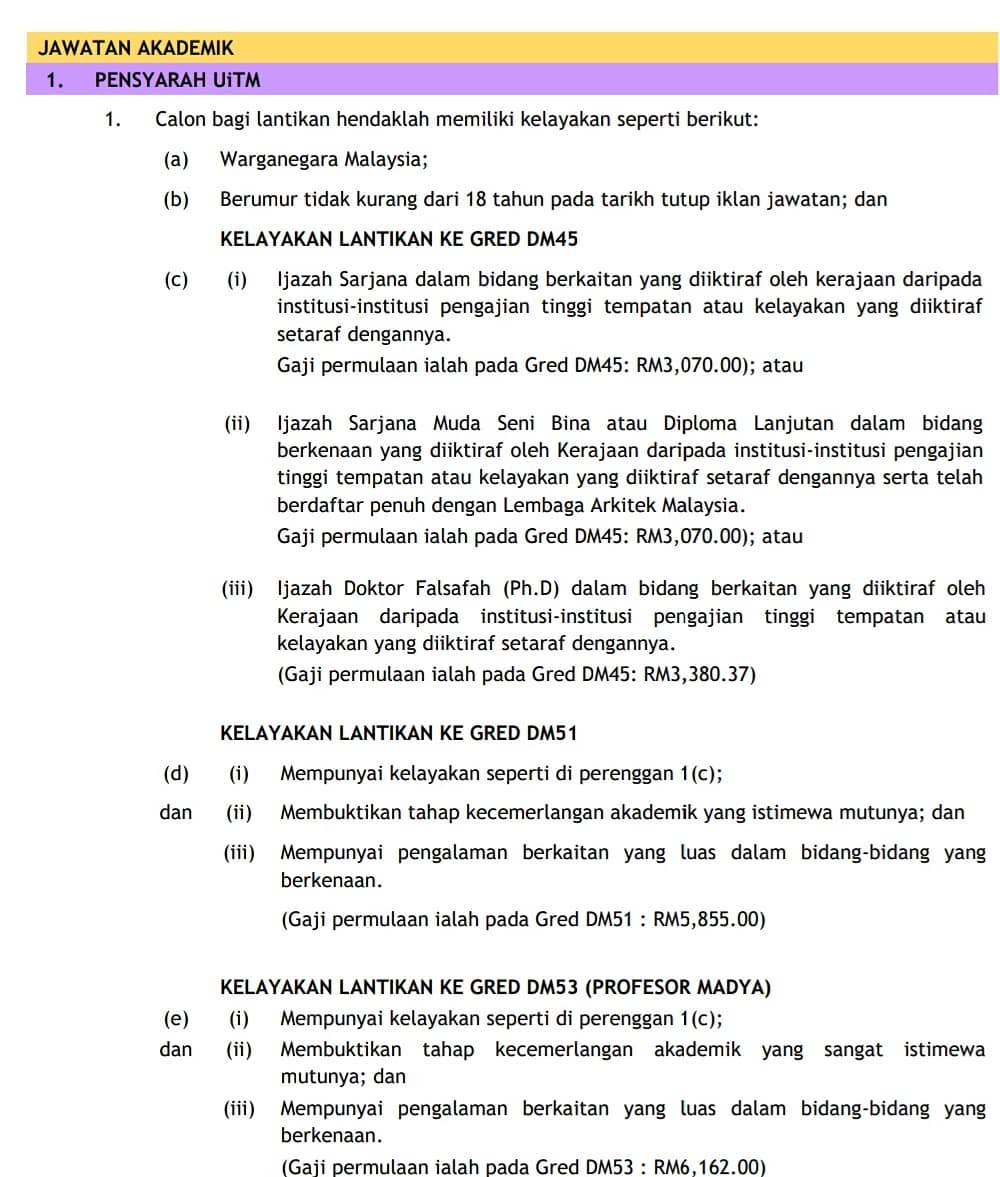 JAWATAN AKADEMIK

1. PENSYARAH UiTM

1. Calon bagi lantikan hendaklah memiliki kelayakan seperti berikut:

(a) Warganegara Malaysia;

(b) Berumur tidak kurang dari 18 tahun pada tarikh tutup iklan jawatan; dan

KELAYAKAN LANTIKAN KE GRED DM45

(c) (i) Ijazah Sarjana dalam bidang berkaitan yang diiktiraf oleh kerajaan daripada institusi-institusi pengajian tinggi tempatan atau kelayakan yang diiktiraf setaraf dengannya.
Gaji permulaan ialah pada Gred DM45: RM3,070.00); atau

(ii) Ijazah Sarjana Muda Seni Bina atau Diploma Lanjutan dalam bidang berkenaan yang diiktiraf oleh Kerajaan daripada institusi-institusi pengajian tinggi tempatan atau kelayakan yang diiktiraf setaraf dengannya serta telah berdaftar penuh dengan Lembaga Arkitek Malaysia.
Gaji permulaan ialah pada Gred DM45: RM3,070.00); atau

(iii) Ijazah Doktor Falsafah (Ph.D) dalam bidang berkaitan yang diiktiraf oleh Kerajaan daripada institusi-institusi pengajian tinggi tempatan atau kelayakan yang diiktiraf setaraf dengannya.
(Gaji permulaan ialah pada Gred DM45: RM3,380.37)

KELAYAKAN LANTIKAN KE GRED DM51

(d) (i) Mempunyai kelayakan seperti di perenggan 1(c);

dan (ii) Membuktikan tahap kecemerlangan akademik yang istimewa mutunya; dan

(iii) Mempunyai pengalaman berkaitan yang luas dalam bidang-bidang yang berkenaan.

(Gaji permulaan ialah pada Gred DM51 : RM5,855.00)

KELAYAKAN LANTIKAN KE GRED DM53 (PROFESOR MADYA)

(e) (i) Mempunyai kelayakan seperti di perenggan 1(c);

dan (ii) Membuktikan tahap kecemerlangan akademik yang sangat istimewa mutunya; dan

(iii) Mempunyai pengalaman berkaitan yang luas dalam bidang-bidang yang berkenaan.

(Gaji permulaan ialah pada Gred DM53 : RM6,162.00)